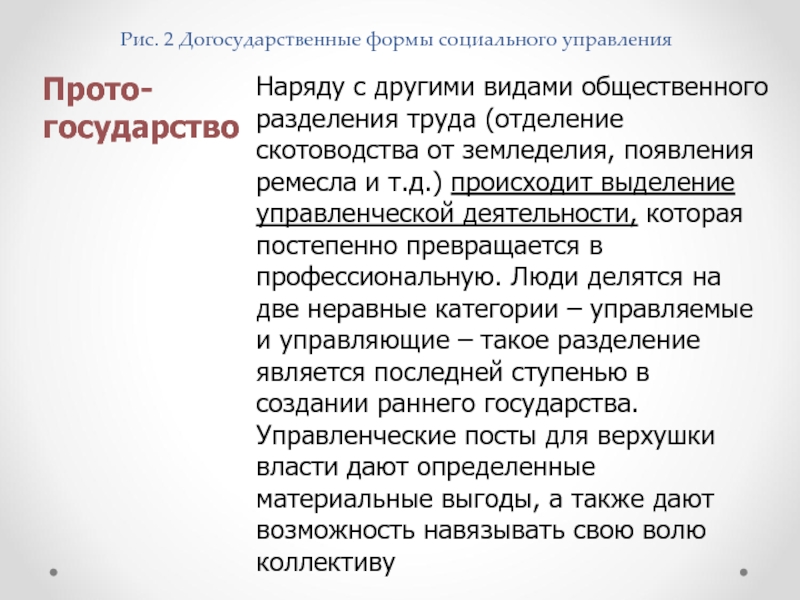 Рис. 2 Догосударственные формы социального управления

Прото-государство

Наряду с другими видами общественного разделения труда (отделение скотоводства от земледелия, появления ремесла и т.д.) происходит выделение управленческой деятельности, которая постепенно превращается в профессиональную. Люди делятся на две неравные категории – управляемые и управляющие – такое разделение является последней ступенью в создании раннего государства. Управленческие посты для верхушки власти дают определенные материальные выгоды, а также дают возможность навязывать свою волю коллективу